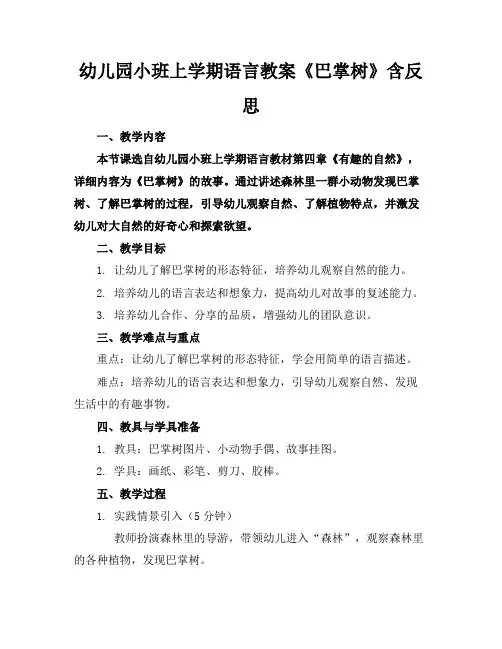 幼儿园小班上学期语言教案《巴掌树》含反思

一、教学内容

本节课选自幼儿园小班上学期语言教材第四章《有趣的自然》，详细内容为《巴掌树》的故事。通过讲述森林里一群小动物发现巴掌树、了解巴掌树的过程，引导幼儿观察自然、了解植物特点，并激发幼儿对大自然的好奇心和探索欲望。

二、教学目标

1. 让幼儿了解巴掌树的形态特征，培养幼儿观察自然的能力。

2. 培养幼儿的语言表达和想象力，提高幼儿对故事的复述能力。

3. 培养幼儿合作、分享的品质，增强幼儿的团队意识。

三、教学难点与重点

重点：让幼儿了解巴掌树的形态特征，学会用简单的语言描述。

难点：培养幼儿的语言表达和想象力，引导幼儿观察自然、发现生活中的有趣事物。

四、教具与学具准备

1. 教具：巴掌树图片、小动物手偶、故事挂图。

2. 学具：画纸、彩笔、剪刀、胶棒。

五、教学过程

1. 实践情景引入（5 分钟）

教师扮演森林里的导游，带领幼儿进入“森林”，观察森林里的各种植物，发现巴掌树。